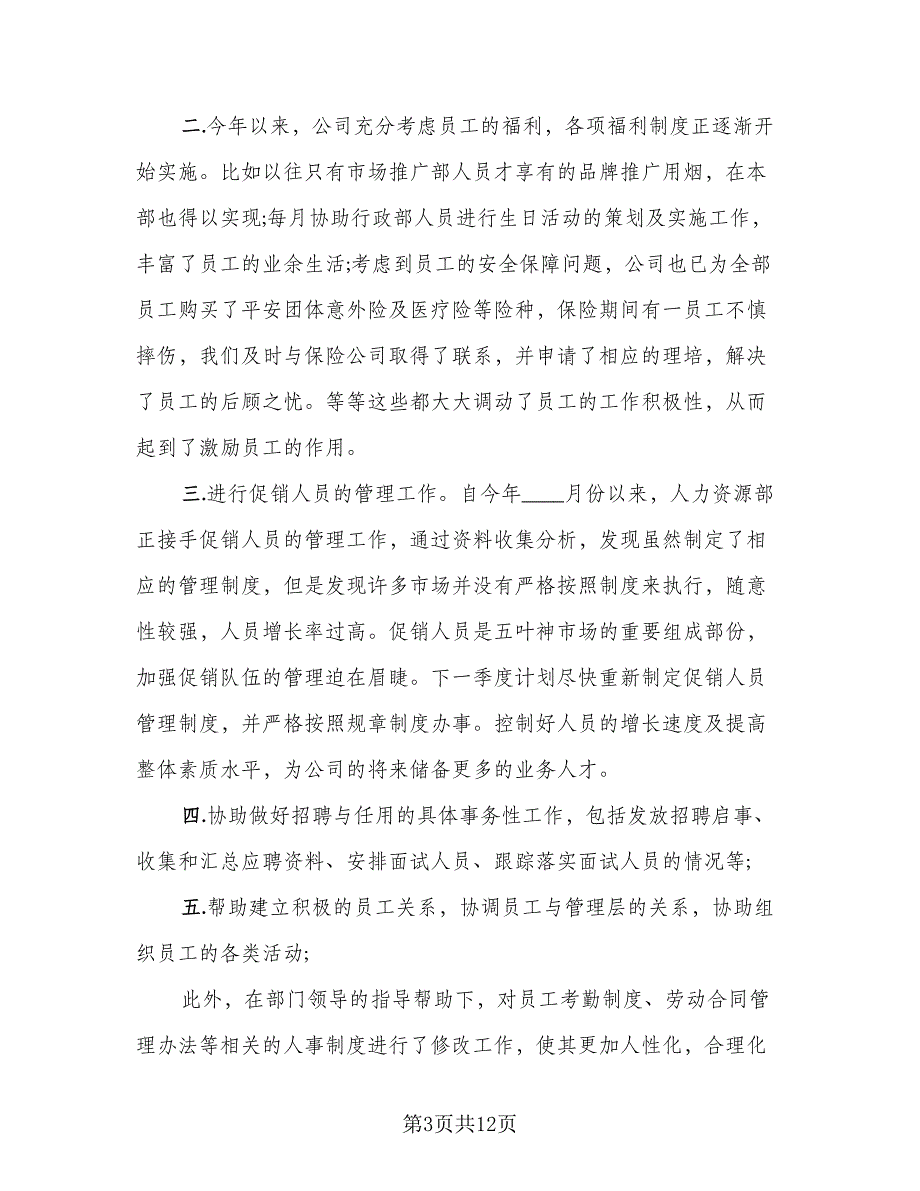 二.今年以来，公司充分考虑员工的福利，各项福利制度正逐渐开始实施。比如以往只有市场推广部人员才享有的品牌推广用烟，在本部也得以实现;每月协助行政部人员进行生日活动的策划及实施工作，丰富了员工的业余生活;考虑到员工的安全保障问题，公司也已为全部员工购买了平安团体意外险及医疗险等险种，保险期间有一员工不慎摔伤，我们及时与保险公司取得了联系，并申请了相应的理培，解决了员工的后顾之忧。等等这些都大大调动了员工的工作积极性，从而起到了激励员工的作用。

三.进行促销人员的管理工作。自今年____月份以来，人力资源部正接手促销人员的管理工作，通过资料收集分析，发现虽然制定了相应的管理制度，但是发现许多市场并没有严格按照制度来执行，随意性较强，人员增长率过高。促销人员是五叶神市场的重要组成部份，加强促销队伍的管理迫在眉睫。下一季度计划尽快重新制定促销人员管理制度，并严格按照规章制度办事。控制好人员的增长速度及提高整体素质水平，为公司的将来储备更多的业务人才。

四.协助做好招聘与任用的具体事务性工作，包括发放招聘启事、收集和汇总应聘资料、安排面试人员、跟踪落实面试人员的情况等;

五.帮助建立积极的员工关系，协调员工与管理层的关系，协助组织员工的各类活动;

此外，在部门领导的指导帮助下，对员工考勤制度、劳动合同管理办法等相关的人事制度进行了修改工作，使其更加人性化，合理化

第3页共12页